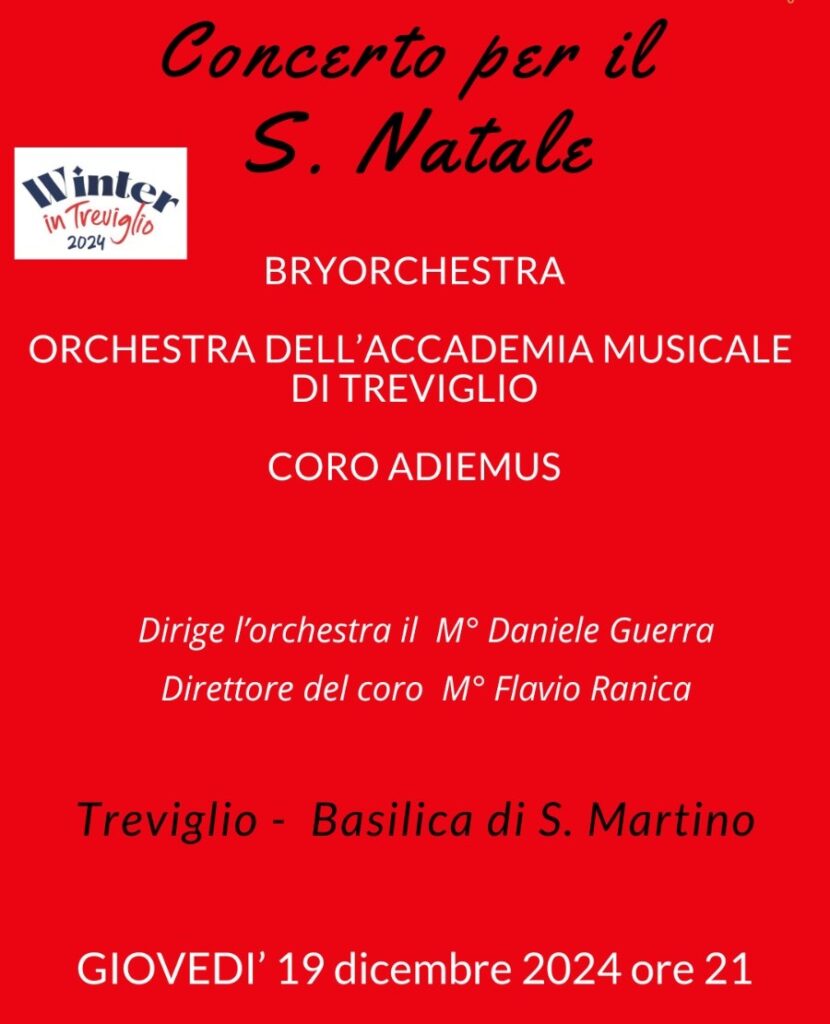 Concerto per il
S. Natale

Winter
in Treviglio
2024

BRYORCHESTRA

ORCHESTRA DELL'ACCADEMIA MUSICALE DI TREVIGLIO

CORO ADIEMUS

Dirige l'orchestra il M° Daniele Guerra

Direttore del coro M° Flavio Ranica

Treviglio - Basilica di S. Martino

GIOVEDI' 19 dicembre 2024 ore 21